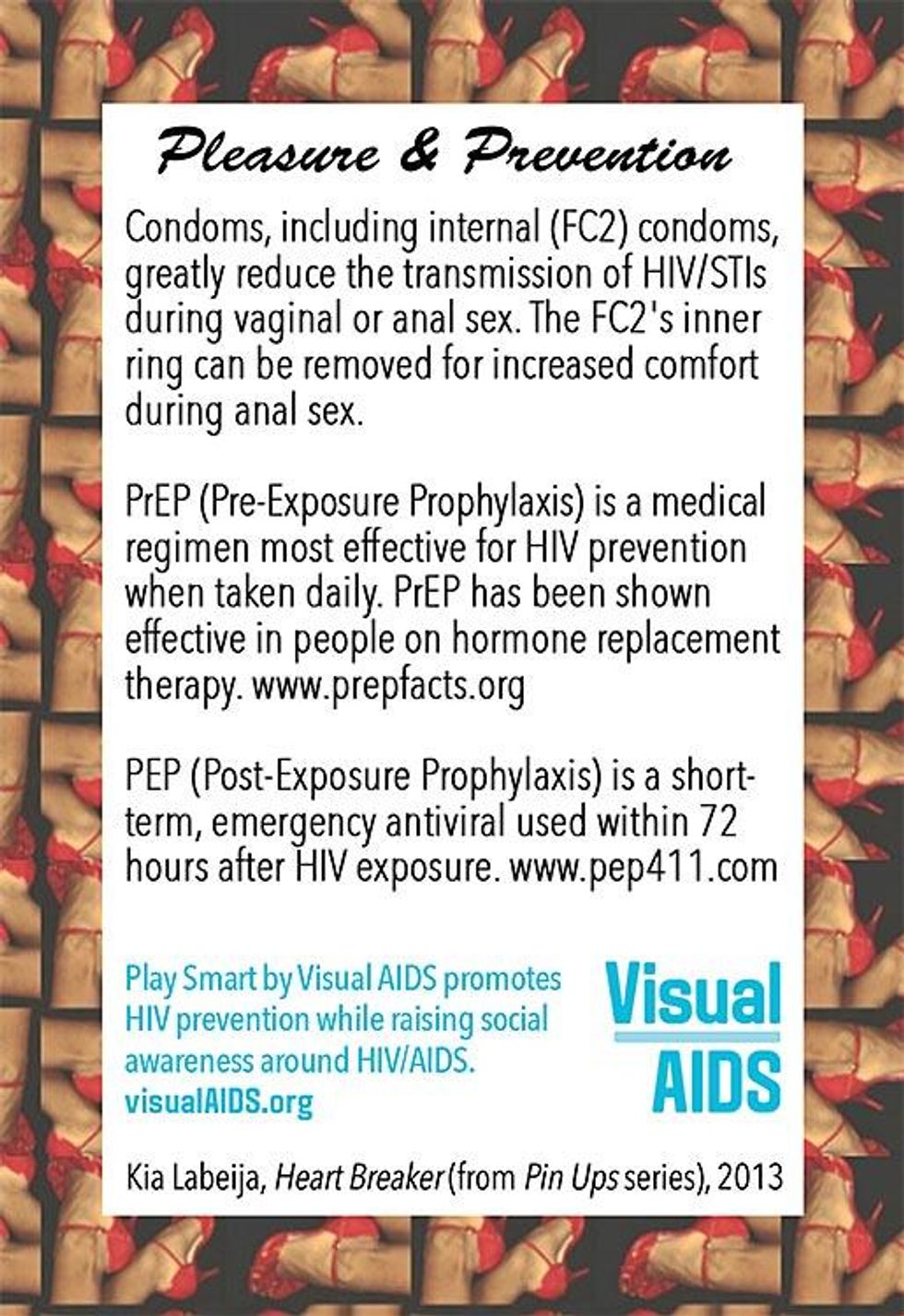 Pleasure & Prevention

Condoms, including internal (FC2) condoms, greatly reduce the transmission of HIV/STIs during vaginal or anal sex. The FC2's inner ring can be removed for increased comfort during anal sex.

PrEP (Pre-Exposure Prophylaxis) is a medical regimen most effective for HIV prevention when taken daily. PrEP has been shown effective in people on hormone replacement therapy. www.prepfacts.org

PEP (Post-Exposure Prophylaxis) is a short-term, emergency antiviral used within 72 hours after HIV exposure. www.pep411.com

Play Smart by Visual AIDS promotes HIV prevention while raising social awareness around HIV/AIDS. visualAIDS.org

Visual AIDS

Kia Labeija, Heart Breaker (from Pin Ups series), 2013